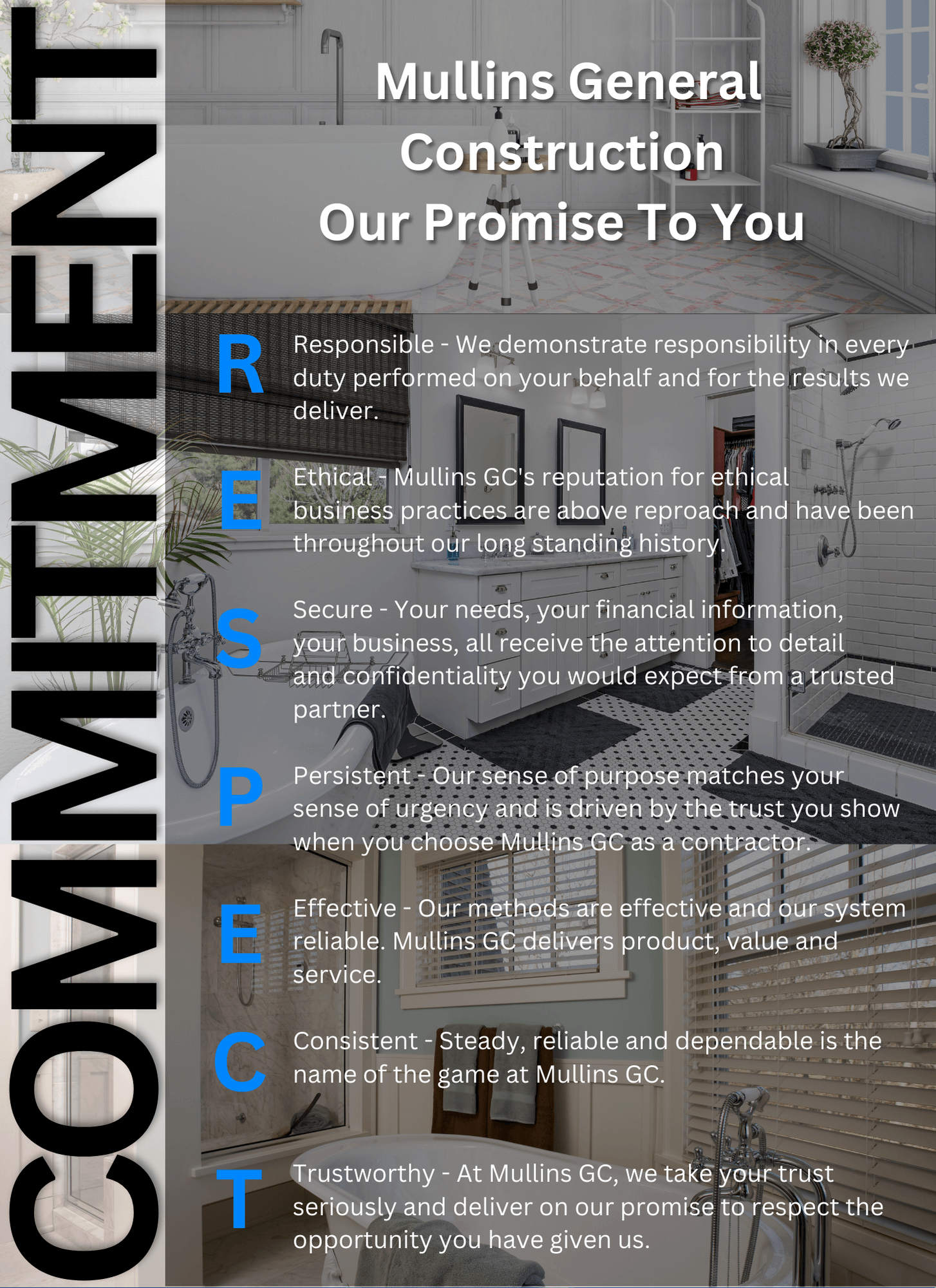 COMMITMENT

Mullins General Construction
Our Promise To You

R

Responsible - We demonstrate responsibility in every duty performed on your behalf and for the results we deliver.

E

Ethical - Mullins GC's reputation for ethical business practices are above reproach and have been throughout our long standing history.

S

Secure - Your needs, your financial information, your business, all receive the attention to detail and confidentiality you would expect from a trusted partner.

P

Persistent - Our sense of purpose matches your sense of urgency and is driven by the trust you show when you choose Mullins GC as a contractor.

E

Effective - Our methods are effective and our system reliable. Mullins GC delivers product, value and service.

C

Consistent - Steady, reliable and dependable is the name of the game at Mullins GC.

T

Trustworthy - At Mullins GC, we take your trust seriously and deliver on our promise to respect the opportunity you have given us.